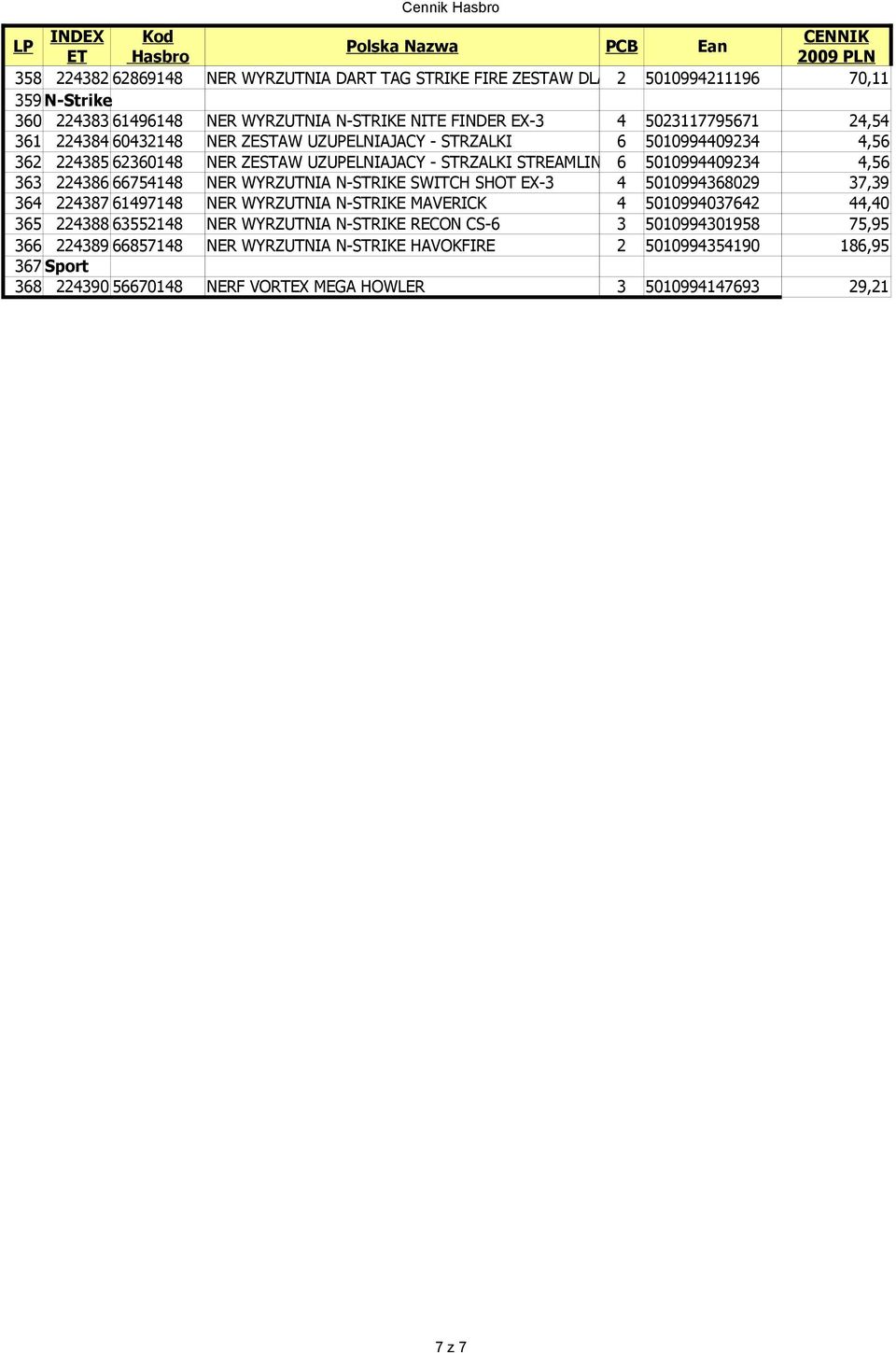 Cennik Hasbro

| LP | INDEX ET | Kod Hasbro | Polska Nazwa | PCB | Ean | CENNIK 2009 PLN |
|---|---|---|---|---|---|---|
| 358 | 224382 | 62869148 | NER WYRZUTNIA DART TAG STRIKE FIRE ZESTAW DL | 2 | 5010994211196 | 70,11 |
| 359 | N-Strike | | | | | |
| 360 | 224383 | 61496148 | NER WYRZUTNIA N-STRIKE NITE FINDER EX-3 | 4 | 5023117795671 | 24,54 |
| 361 | 224384 | 60432148 | NER ZESTAW UZUPELNIAJACY - STRZALKI | 6 | 5010994409234 | 4,56 |
| 362 | 224385 | 62360148 | NER ZESTAW UZUPELNIAJACY - STRZALKI STREAMLIN | 6 | 5010994409234 | 4,56 |
| 363 | 224386 | 66754148 | NER WYRZUTNIA N-STRIKE SWITCH SHOT EX-3 | 4 | 5010994368029 | 37,39 |
| 364 | 224387 | 61497148 | NER WYRZUTNIA N-STRIKE MAVERICK | 4 | 5010994037642 | 44,40 |
| 365 | 224388 | 63552148 | NER WYRZUTNIA N-STRIKE RECON CS-6 | 3 | 5010994301958 | 75,95 |
| 366 | 224389 | 66857148 | NER WYRZUTNIA N-STRIKE HAVOKFIRE | 2 | 5010994354190 | 186,95 |
| 367 | Sport | | | | | |
| 368 | 224390 | 56670148 | NERF VORTEX MEGA HOWLER | 3 | 5010994147693 | 29,21 |

7 z 7